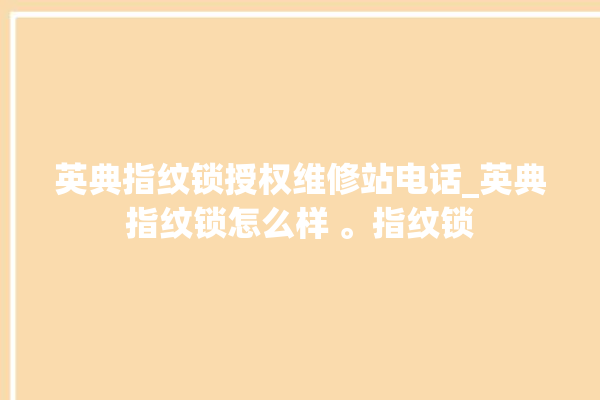 英典指纹锁授权维修站电话_英典指纹锁怎么样 。指纹锁